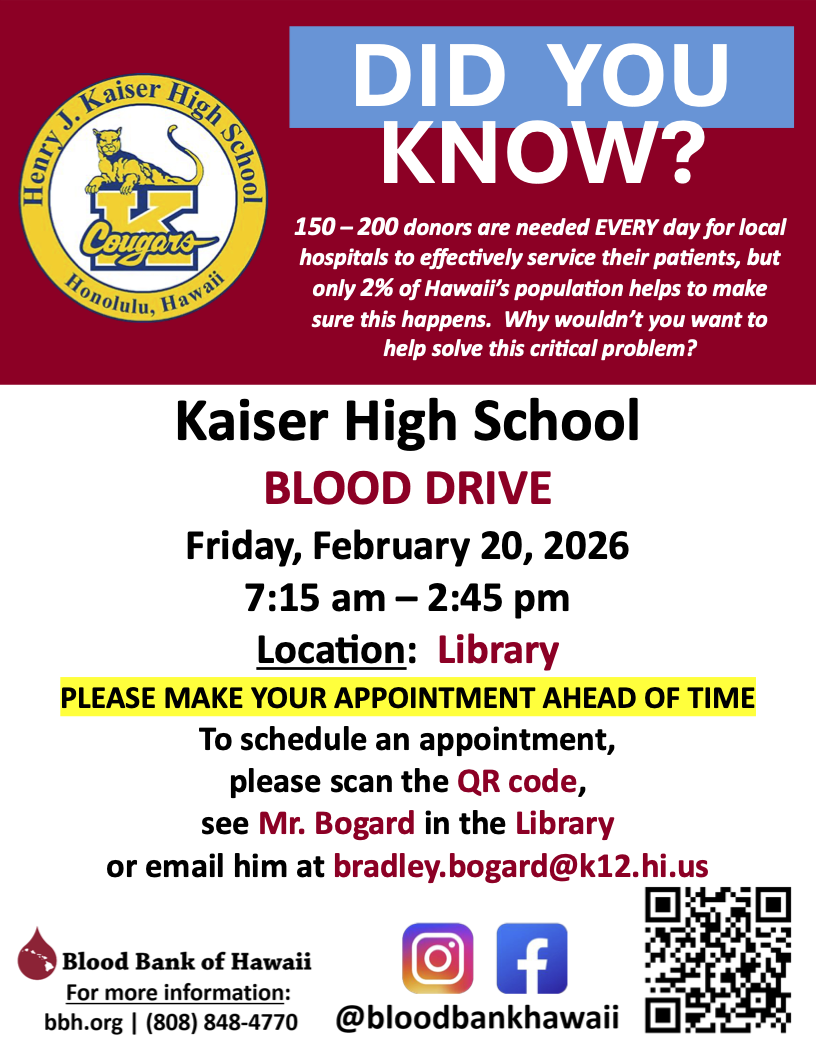 Henry J. Kaiser High School
K
Cougars
Honolulu, Hawaii

DID YOU KNOW?

150 – 200 donors are needed EVERY day for local hospitals to effectively service their patients, but only 2% of Hawaii's population helps to make sure this happens. Why wouldn't you want to help solve this critical problem?

Kaiser High School
BLOOD DRIVE
Friday, February 20, 2026
7:15 am – 2:45 pm
Location: Library

PLEASE MAKE YOUR APPOINTMENT AHEAD OF TIME
To schedule an appointment, please scan the QR code, see Mr. Bogard in the Library or email him at bradley.bogard@k12.hi.us

Blood Bank of Hawaii
For more information:
bbh.org | (808) 848-4770

@bloodbankhawaii